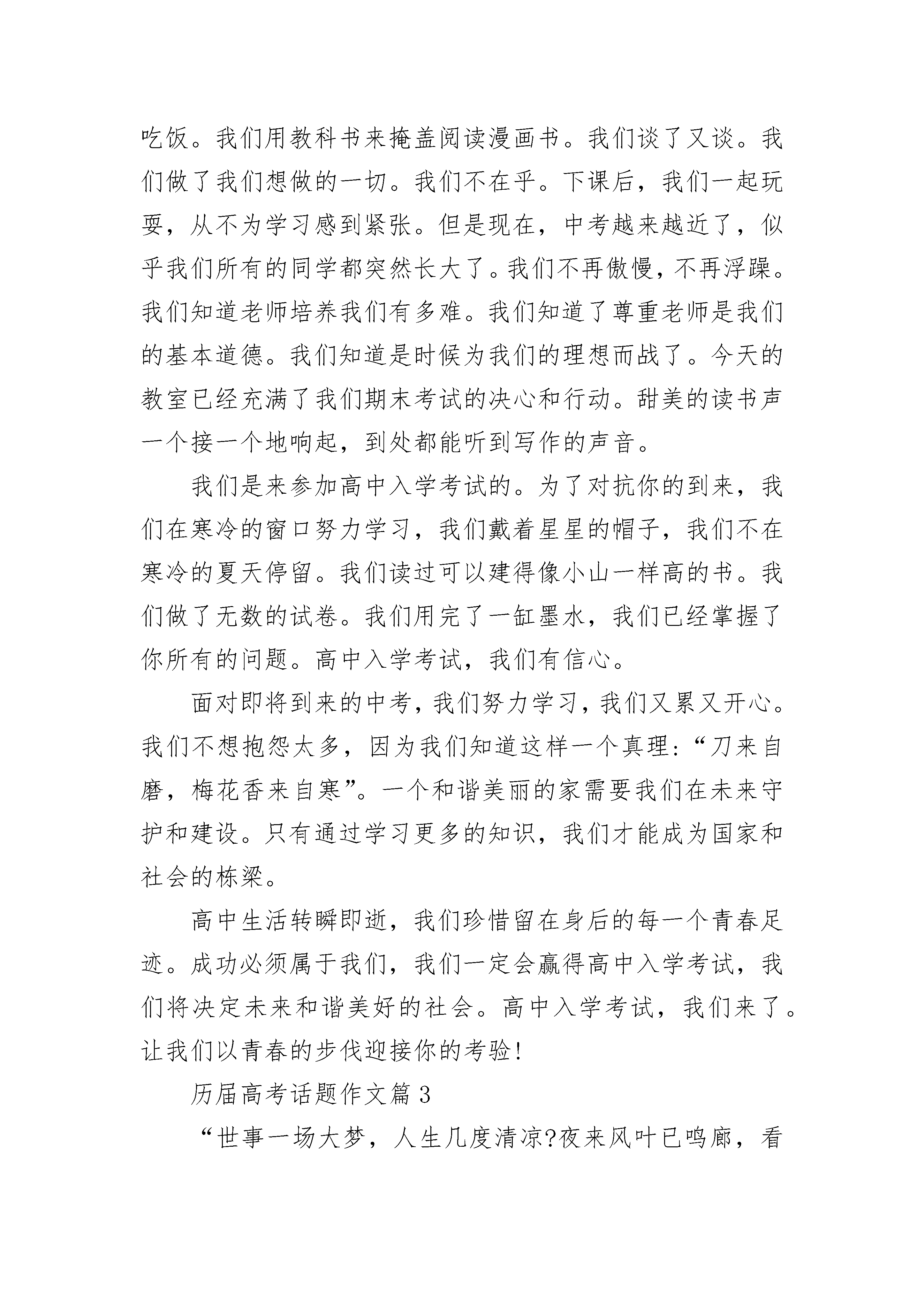 吃饭。我们用教科书来掩盖阅读漫画书。我们谈了又谈。我们做了我们想做的一切。我们不在乎。下课后，我们一起玩耍，从不为学习感到紧张。但是现在，中考越来越近了，似乎我们所有的同学都突然长大了。我们不再傲慢，不再浮躁。我们知道老师培养我们有多难。我们知道了尊重老师是我们的基本道德。我们知道是时候为我们的理想而战了。今天的教室已经充满了我们期末考试的决心和行动。甜美的读书声一个接一个地响起，到处都能听到写作的声音。

我们是来参加高中入学考试的。为了对抗你的到来，我们在寒冷的窗口努力学习，我们戴着星星的帽子，我们不在寒冷的夏天停留。我们读过可以建得像小山一样高的书。我们做了无数的试卷。我们用完了一缸墨水，我们已经掌握了你所有的问题。高中入学考试，我们有信心。

面对即将到来的中考，我们努力学习，我们又累又开心。我们不想抱怨太多，因为我们知道这样一个真理:“刀来自磨，梅花香来自寒”。一个和谐美丽的家需要我们在未来守护和建设。只有通过学习更多的知识，我们才能成为国家和社会的栋梁。

高中生活转瞬即逝，我们珍惜留在身后的每一个青春足迹。成功必须属于我们，我们一定会赢得高中入学考试，我们将决定未来和谐美好的社会。高中入学考试，我们来了。让我们以青春的步伐迎接你的考验!

历届高考话题作文篇 3

“世事一场大梦，人生几度清凉?夜来风叶已鸣廊，看